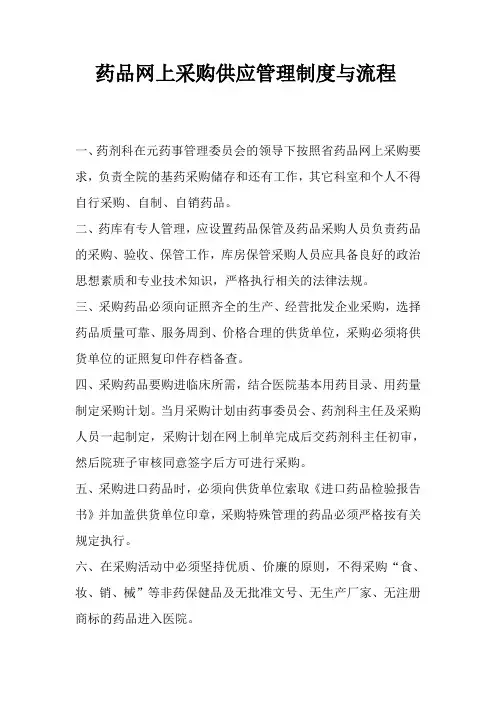 药品网上采购供应管理制度与流程

一、药剂科在元药事管理委员会的领导下按照省药品网上采购要求，负责全院的基药采购储存和还有工作，其它科室和个人不得自行采购、自制、自销药品。

二、药库有专人管理，应设置药品保管及药品采购人员负责药品的采购、验收、保管工作，库房保管采购人员应具备良好的政治思想素质和专业技术知识，严格执行相关的法律法规。

三、采购药品必须向证照齐全的生产、经营批发企业采购，选择药品质量可靠、服务周到、价格合理的供货单位，采购必须将供货单位的证照复印件存档备查。

四、采购药品要购进临床所需，结合医院基本用药目录、用药量制定采购计划。当月采购计划由药事委员会、药剂科主任及采购人员一起制定，采购计划在网上制单完成后交药剂科主任初审，然后院班子审核同意签字后方可进行采购。

五、采购进口药品时，必须向供货单位索取《进口药品检验报告书》并加盖供货单位印章，采购特殊管理的药品必须严格按有关规定执行。

六、在采购活动中必须坚持优质、价廉的原则，不得采购“食、妆、销、械”等非药保健品及无批准文号、无生产厂家、无注册商标的药品进入医院。